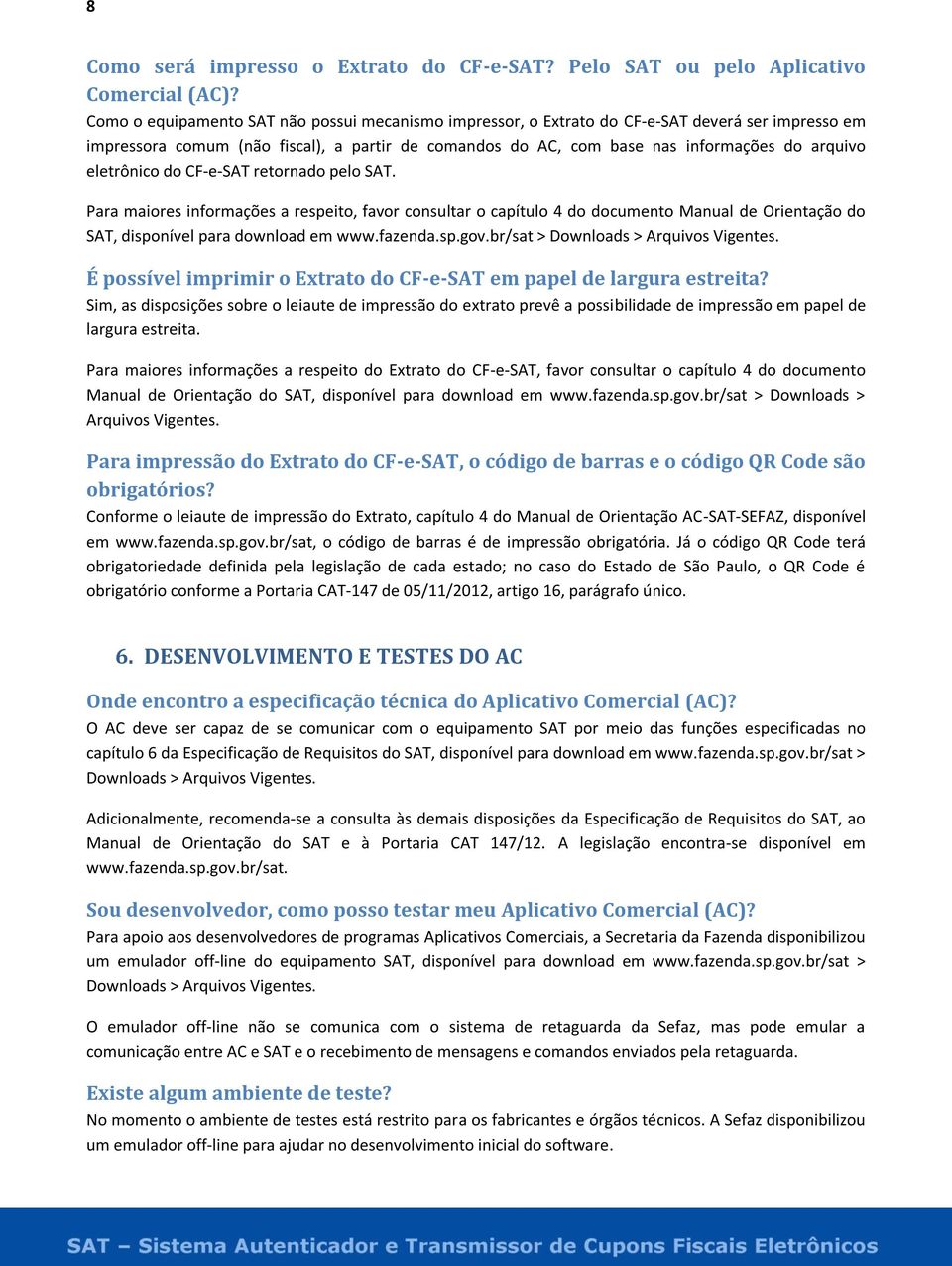 8

Como será impresso o Extrato do CF-e-SAT? Pelo SAT ou pelo Aplicativo Comercial (AC)?
Como o equipamento SAT não possui mecanismo impressor, o Extrato do CF-e-SAT deverá ser impresso em impressora comum (não fiscal), a partir de comandos do AC, com base nas informações do arquivo eletrônico do CF-e-SAT retornado pelo SAT.

Para maiores informações a respeito, favor consultar o capítulo 4 do documento Manual de Orientação do SAT, disponível para download em www.fazenda.sp.gov.br/sat > Downloads > Arquivos Vigentes.

É possível imprimir o Extrato do CF-e-SAT em papel de largura estreita?
Sim, as disposições sobre o leiaute de impressão do extrato prevê a possibilidade de impressão em papel de largura estreita.

Para maiores informações a respeito do Extrato do CF-e-SAT, favor consultar o capítulo 4 do documento Manual de Orientação do SAT, disponível para download em www.fazenda.sp.gov.br/sat > Downloads > Arquivos Vigentes.

Para impressão do Extrato do CF-e-SAT, o código de barras e o código QR Code são obrigatórios?
Conforme o leiaute de impressão do Extrato, capítulo 4 do Manual de Orientação AC-SAT-SEFAZ, disponível em www.fazenda.sp.gov.br/sat, o código de barras é de impressão obrigatória. Já o código QR Code terá obrigatoriedade definida pela legislação de cada estado; no caso do Estado de São Paulo, o QR Code é obrigatório conforme a Portaria CAT-147 de 05/11/2012, artigo 16, parágrafo único.

6. DESENVOLVIMENTO E TESTES DO AC

Onde encontro a especificação técnica do Aplicativo Comercial (AC)?
O AC deve ser capaz de se comunicar com o equipamento SAT por meio das funções especificadas no capítulo 6 da Especificação de Requisitos do SAT, disponível para download em www.fazenda.sp.gov.br/sat > Downloads > Arquivos Vigentes.

Adicionalmente, recomenda-se a consulta às demais disposições da Especificação de Requisitos do SAT, ao Manual de Orientação do SAT e à Portaria CAT 147/12. A legislação encontra-se disponível em www.fazenda.sp.gov.br/sat.

Sou desenvolvedor, como posso testar meu Aplicativo Comercial (AC)?
Para apoio aos desenvolvedores de programas Aplicativos Comerciais, a Secretaria da Fazenda disponibilizou um emulador off-line do equipamento SAT, disponível para download em www.fazenda.sp.gov.br/sat > Downloads > Arquivos Vigentes.

O emulador off-line não se comunica com o sistema de retaguarda da Sefaz, mas pode emular a comunicação entre AC e SAT e o recebimento de mensagens e comandos enviados pela retaguarda.

Existe algum ambiente de teste?
No momento o ambiente de testes está restrito para os fabricantes e órgãos técnicos. A Sefaz disponibilizou um emulador off-line para ajudar no desenvolvimento inicial do software.

SAT – Sistema Autenticador e Transmissor de Cupons Fiscais Eletrônicos